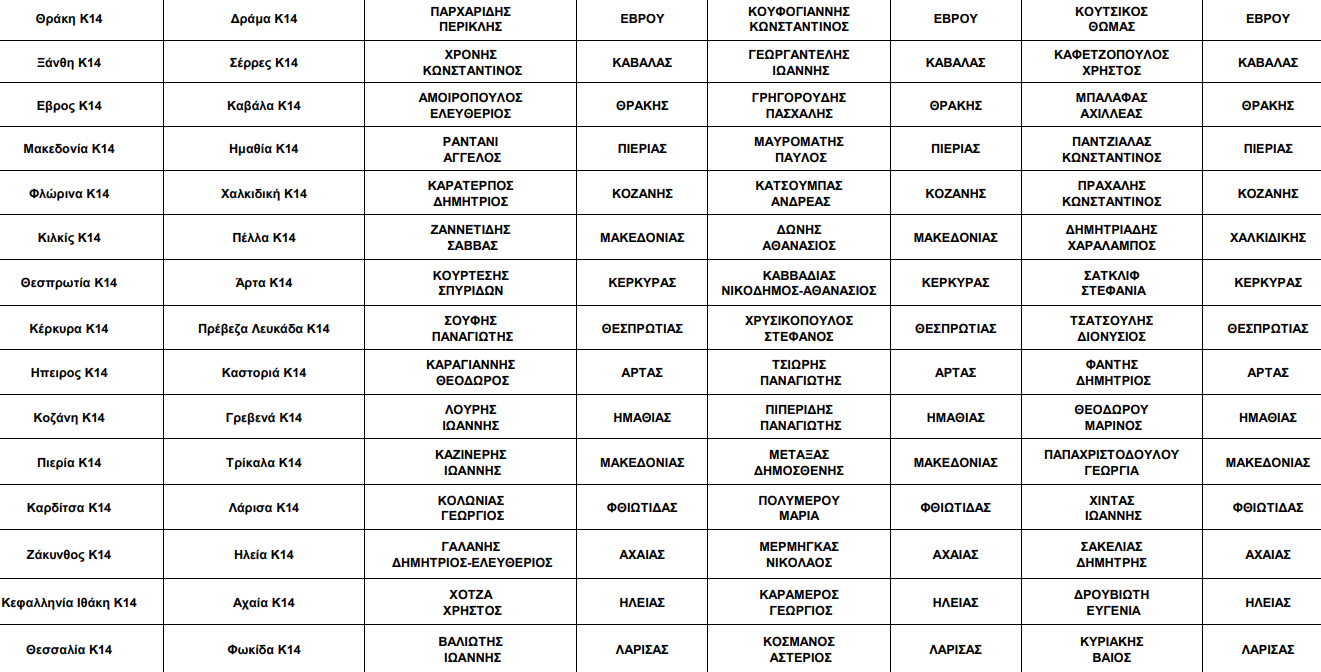 | Θράκη Κ14 | Δράμα Κ14 | ΠΑΡΧΑΡΙΔΗΣ ΠΕΡΙΚΛΗΣ | ΕΒΡΟΥ | ΚΟΥΦΟΓΙΑΝΝΗΣ ΚΩΝΣΤΑΝΤΙΝΟΣ | ΕΒΡΟΥ | ΚΟΥΤΣΙΚΟΣ ΘΩΜΑΣ | ΕΒΡΟΥ |
|---|---|---|---|---|---|---|---|
| Ξάνθη Κ14 | Σέρρες Κ14 | ΧΡΟΝΗΣ ΚΩΝΣΤΑΝΤΙΝΟΣ | ΚΑΒΑΛΑΣ | ΓΕΩΡΓΑΝΤΕΛΗΣ ΙΩΑΝΝΗΣ | ΚΑΒΑΛΑΣ | ΚΑΦΕΤΖΟΠΟΥΛΟΣ ΧΡΗΣΤΟΣ | ΚΑΒΑΛΑΣ |
| Εβρος Κ14 | Καβάλα Κ14 | ΑΜΟΙΡΟΠΟΥΛΟΣ ΕΛΕΥΘΕΡΙΟΣ | ΘΡΑΚΗΣ | ΓΡΗΓΟΡΟΥΔΗΣ ΠΑΣΧΑΛΗΣ | ΘΡΑΚΗΣ | ΜΠΑΛΑΦΑΣ ΑΧΙΛΛΕΑΣ | ΘΡΑΚΗΣ |
| Μακεδονία Κ14 | Ημαθία Κ14 | ΡΑΝΤΑΝΙ ΑΓΓΕΛΟΣ | ΠΙΕΡΙΑΣ | ΜΑΥΡΟΜΑΤΗΣ ΠΑΥΛΟΣ | ΠΙΕΡΙΑΣ | ΠΑΝΤΖΙΑΛΑΣ ΚΩΝΣΤΑΝΤΙΝΟΣ | ΠΙΕΡΙΑΣ |
| Φλώρινα Κ14 | Χαλκιδική Κ14 | ΚΑΡΑΤΕΡΠΟΣ ΔΗΜΗΤΡΙΟΣ | ΚΟΖΑΝΗΣ | ΚΑΤΣΟΥΜΠΑΣ ΑΝΔΡΕΑΣ | ΚΟΖΑΝΗΣ | ΠΡΑΧΑΛΗΣ ΚΩΝΣΤΑΝΤΙΝΟΣ | ΚΟΖΑΝΗΣ |
| Κιλκίς Κ14 | Πέλλα Κ14 | ΖΑΝΝΕΤΙΔΗΣ ΣΑΒΒΑΣ | ΜΑΚΕΔΟΝΙΑΣ | ΔΩΝΗΣ ΑΘΑΝΑΣΙΟΣ | ΜΑΚΕΔΟΝΙΑΣ | ΔΗΜΗΤΡΙΑΔΗΣ ΧΑΡΑΛΑΜΠΟΣ | ΧΑΛΚΙΔΙΚΗΣ |
| Θεσπρωτία Κ14 | Άρτα Κ14 | ΚΟΥΡΤΕΣΗΣ ΣΠΥΡΙΔΩΝ | ΚΕΡΚΥΡΑΣ | ΚΑΒΒΑΔΙΑΣ ΝΙΚΟΔΗΜΟΣ-ΑΘΑΝΑΣΙΟΣ | ΚΕΡΚΥΡΑΣ | ΣΑΤΚΛΙΦ ΣΤΕΦΑΝΙΑ | ΚΕΡΚΥΡΑΣ |
| Κέρκυρα Κ14 | Πρέβεζα Λευκάδα Κ14 | ΣΟΥΦΗΣ ΠΑΝΑΓΙΩΤΗΣ | ΘΕΣΠΡΩΤΙΑΣ | ΧΡΥΣΙΚΟΠΟΥΛΟΣ ΣΤΕΦΑΝΟΣ | ΘΕΣΠΡΩΤΙΑΣ | ΤΣΑΤΣΟΥΛΗΣ ΔΙΟΝΥΣΙΟΣ | ΘΕΣΠΡΩΤΙΑΣ |
| Ηπειρος Κ14 | Καστοριά Κ14 | ΚΑΡΑΓΙΑΝΝΗΣ ΘΕΟΔΩΡΟΣ | ΑΡΤΑΣ | ΤΣΙΩΡΗΣ ΠΑΝΑΓΙΩΤΗΣ | ΑΡΤΑΣ | ΦΑΝΤΗΣ ΔΗΜΗΤΡΙΟΣ | ΑΡΤΑΣ |
| Κοζάνη Κ14 | Γρεβενά Κ14 | ΛΟΥΡΗΣ ΙΩΑΝΝΗΣ | ΗΜΑΘΙΑΣ | ΠΙΠΕΡΙΔΗΣ ΠΑΝΑΓΙΩΤΗΣ | ΗΜΑΘΙΑΣ | ΘΕΟΔΩΡΟΥ ΜΑΡΙΝΟΣ | ΗΜΑΘΙΑΣ |
| Πιερία Κ14 | Τρίκαλα Κ14 | ΚΑΖΙΝΕΡΗΣ ΙΩΑΝΝΗΣ | ΜΑΚΕΔΟΝΙΑΣ | ΜΕΤΑΞΑΣ ΔΗΜΟΣΘΕΝΗΣ | ΜΑΚΕΔΟΝΙΑΣ | ΠΑΠΑΧΡΙΣΤΟΔΟΥΛΟΥ ΓΕΩΡΓΙΑ | ΜΑΚΕΔΟΝΙΑΣ |
| Καρδίτσα Κ14 | Λάρισα Κ14 | ΚΟΛΩΝΙΑΣ ΓΕΩΡΓΙΟΣ | ΦΘΙΩΤΙΔΑΣ | ΠΟΛΥΜΕΡΟΥ ΜΑΡΙΑ | ΦΘΙΩΤΙΔΑΣ | ΧΙΝΤΑΣ ΙΩΑΝΝΗΣ | ΦΘΙΩΤΙΔΑΣ |
| Ζάκυνθος Κ14 | Ηλεία Κ14 | ΓΑΛΑΝΗΣ ΔΗΜΗΤΡΙΟΣ-ΕΛΕΥΘΕΡΙΟΣ | ΑΧΑΙΑΣ | ΜΕΡΜΗΓΚΑΣ ΝΙΚΟΛΑΟΣ | ΑΧΑΙΑΣ | ΣΑΚΕΛΙΑΣ ΔΗΜΗΤΡΗΣ | ΑΧΑΙΑΣ |
| Κεφαλληνία Ιθάκη Κ14 | Αχαία Κ14 | ΧΟΤΖΑ ΧΡΗΣΤΟΣ | ΗΛΕΙΑΣ | ΚΑΡΑΜΕΡΟΣ ΓΕΩΡΓΙΟΣ | ΗΛΕΙΑΣ | ΔΡΟΥΒΙΩΤΗ ΕΥΓΕΝΙΑ | ΗΛΕΙΑΣ |
| Θεσσαλία Κ14 | Φωκίδα Κ14 | ΒΑΛΙΩΤΗΣ ΙΩΑΝΝΗΣ | ΛΑΡΙΣΑΣ | ΚΟΣΜΑΝΟΣ ΑΣΤΕΡΙΟΣ | ΛΑΡΙΣΑΣ | ΚΥΡΙΑΚΗΣ ΒΑΙΟΣ | ΛΑΡΙΣΑΣ |